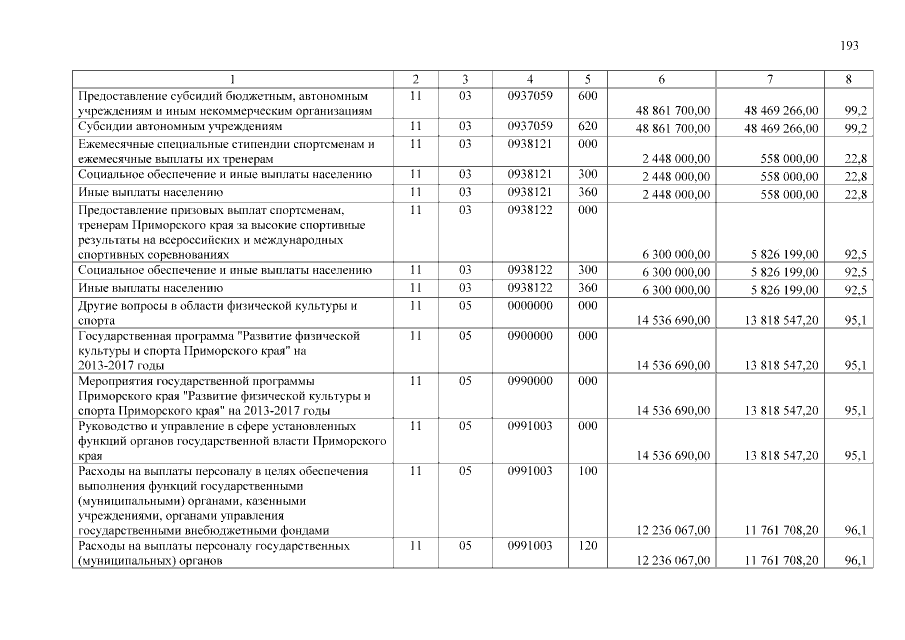 193

| 1 | 2 | 3 | 4 | 5 | 6 | 7 | 8 |
|---|---|---|---|---|---|---|---|
| Предоставление субсидий бюджетным, автономным учреждениям и иным некоммерческим организациям | 11 | 03 | 0937059 | 600 | 48 861 700,00 | 48 469 266,00 | 99,2 |
| Субсидии автономным учреждениям | 11 | 03 | 0937059 | 620 | 48 861 700,00 | 48 469 266,00 | 99,2 |
| Ежемесячные специальные стипендии спортсменам и ежемесячные выплаты их тренерам | 11 | 03 | 0938121 | 000 | 2 448 000,00 | 558 000,00 | 22,8 |
| Социальное обеспечение и иные выплаты населению | 11 | 03 | 0938121 | 300 | 2 448 000,00 | 558 000,00 | 22,8 |
| Иные выплаты населению | 11 | 03 | 0938121 | 360 | 2 448 000,00 | 558 000,00 | 22,8 |
| Предоставление призовых выплат спортсменам, тренерам Приморского края за высокие спортивные результаты на всероссийских и международных спортивных соревнованиях | 11 | 03 | 0938122 | 000 | 6 300 000,00 | 5 826 199,00 | 92,5 |
| Социальное обеспечение и иные выплаты населению | 11 | 03 | 0938122 | 300 | 6 300 000,00 | 5 826 199,00 | 92,5 |
| Иные выплаты населению | 11 | 03 | 0938122 | 360 | 6 300 000,00 | 5 826 199,00 | 92,5 |
| Другие вопросы в области физической культуры и спорта | 11 | 05 | 0000000 | 000 | 14 536 690,00 | 13 818 547,20 | 95,1 |
| Государственная программа "Развитие физической культуры и спорта Приморского края" на 2013-2017 годы | 11 | 05 | 0900000 | 000 | 14 536 690,00 | 13 818 547,20 | 95,1 |
| Мероприятия государственной программы Приморского края "Развитие физической культуры и спорта Приморского края" на 2013-2017 годы | 11 | 05 | 0990000 | 000 | 14 536 690,00 | 13 818 547,20 | 95,1 |
| Руководство и управление в сфере установленных функций органов государственной власти Приморского края | 11 | 05 | 0991003 | 000 | 14 536 690,00 | 13 818 547,20 | 95,1 |
| Расходы на выплаты персоналу в целях обеспечения выполнения функций государственными (муниципальными) органами, казенными учреждениями, органами управления государственными внебюджетными фондами | 11 | 05 | 0991003 | 100 | 12 236 067,00 | 11 761 708,20 | 96,1 |
| Расходы на выплаты персоналу государственных (муниципальных) органов | 11 | 05 | 0991003 | 120 | 12 236 067,00 | 11 761 708,20 | 96,1 |